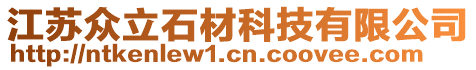 江苏众立石材科技有限公司
http://ntkenlew1.cn.coovee.com